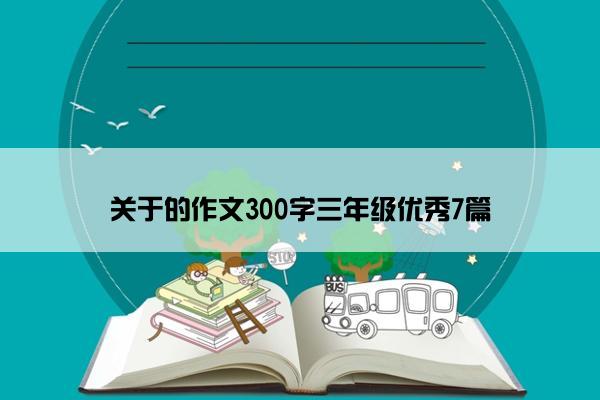 关于的作文300字三年级优秀7篇

STOP

BUS